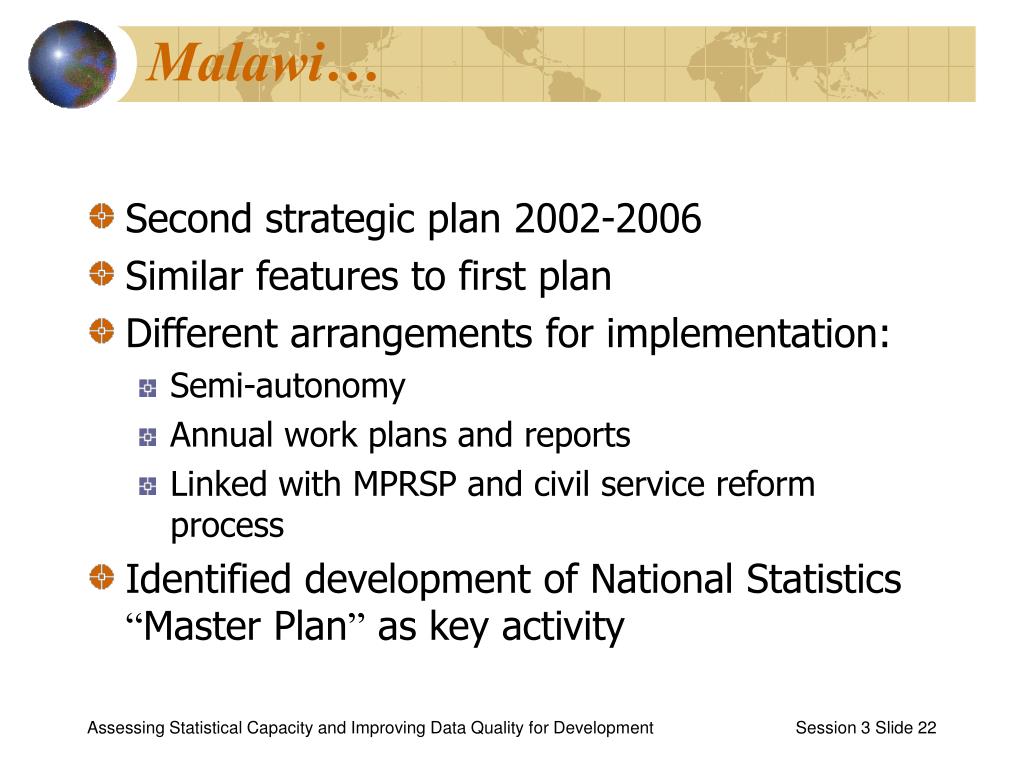 Malawi…

Second strategic plan 2002-2006

Similar features to first plan

Different arrangements for implementation:

Semi-autonomy

Annual work plans and reports

Linked with MPRSP and civil service reform process

Identified development of National Statistics “Master Plan” as key activity

Assessing Statistical Capacity and Improving Data Quality for Development

Session 3 Slide 22